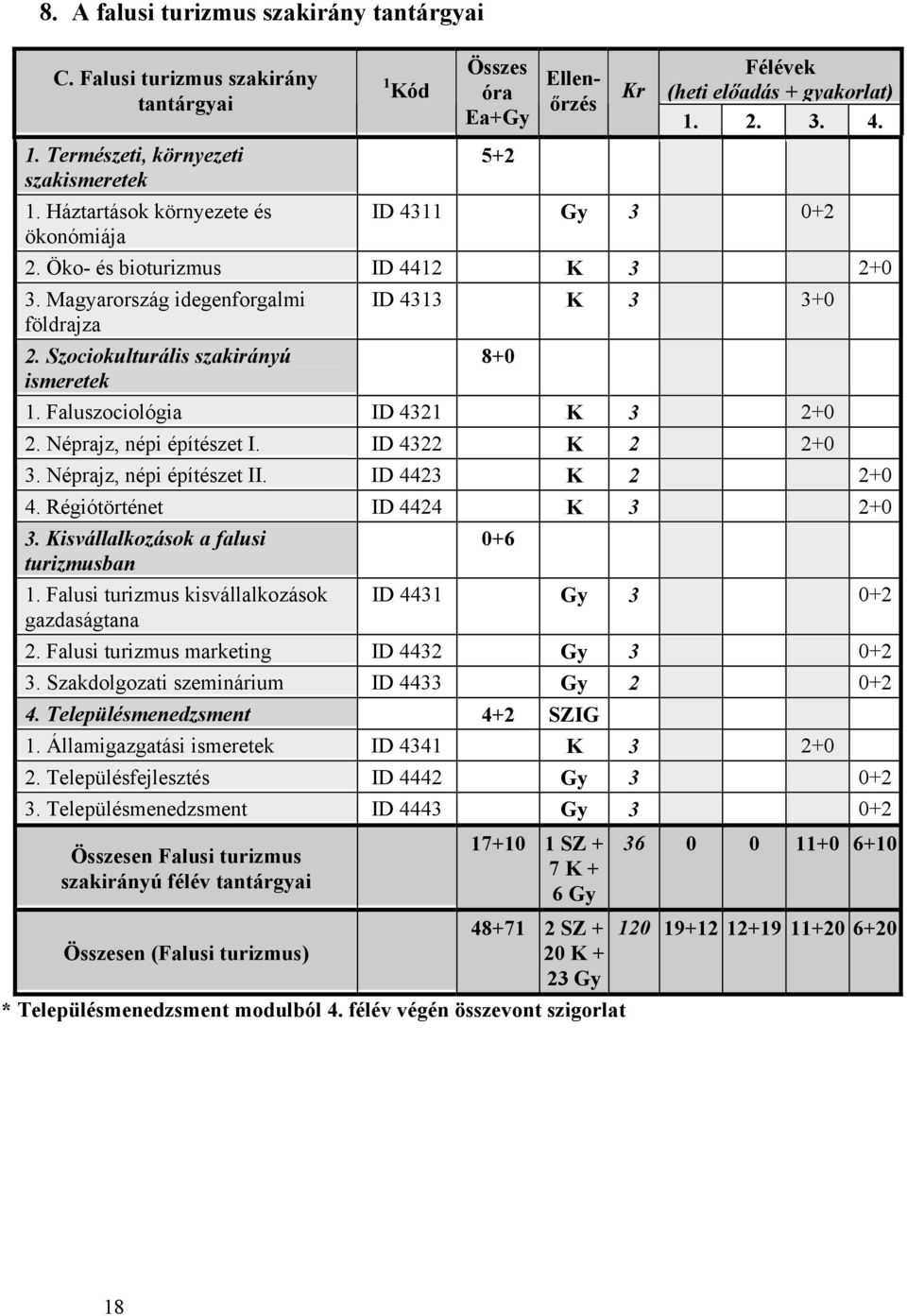 8. A falusi turizmus szakirány tantárgyai

| C. Falusi turizmus szakirány tantárgyai | $^1$ Kód | Összes óra Ea+Gy | Ellenőrzés | Kr | Félévek (heti előadás + gyakorlat) 1. | 2. | 3. | 4. |
|---|---|---|---|---|---|---|---|---|
| 1. Természeti, környezeti szakismeretek | | 5+2 | | | | | | |
| 1. Háztartások környezete és ökonómiája | ID 4311 | | Gy | 3 | | | 0+2 | |
| 2. Öko- és bioturizmus | ID 4412 | | K | 3 | | | | 2+0 |
| 3. Magyarország idegenforgalmi földrajza | ID 4313 | | K | 3 | | | 3+0 | |
| 2. Szociokulturális szakirányú ismeretek | | 8+0 | | | | | | |
| 1. Faluszociológia | ID 4321 | | K | 3 | | | 2+0 | |
| 2. Néprajz, népi építészet I. | ID 4322 | | K | 2 | | | 2+0 | |
| 3. Néprajz, népi építészet II. | ID 4423 | | K | 2 | | | | 2+0 |
| 4. Régiótörténet | ID 4424 | | K | 3 | | | | 2+0 |
| 3. Kisvállalkozások a falusi turizmusban | | 0+6 | | | | | | |
| 1. Falusi turizmus kisvállalkozások gazdaságtana | ID 4431 | | Gy | 3 | | | | 0+2 |
| 2. Falusi turizmus marketing | ID 4432 | | Gy | 3 | | | | 0+2 |
| 3. Szakdolgozati szeminárium | ID 4433 | | Gy | 2 | | | | 0+2 |
| 4. Településmenedzsment | | 4+2 | SZIG | | | | | |
| 1. Államigazgatási ismeretek | ID 4341 | | K | 3 | | | 2+0 | |
| 2. Településfejlesztés | ID 4442 | | Gy | 3 | | | | 0+2 |
| 3. Településmenedzsment | ID 4443 | | Gy | 3 | | | | 0+2 |
| Összesen Falusi turizmus szakirányú félév tantárgyai | | 17+10 | 1 SZ + 7 K + 6 Gy | 36 | 0 | 0 | 11+0 | 6+10 |
| Összesen (Falusi turizmus) | | 48+71 | 2 SZ + 20 K + 23 Gy | 120 | 19+12 | 12+19 | 11+20 | 6+20 |

* Településmenedzsment modulból 4. félév végén összevont szigorlat

18